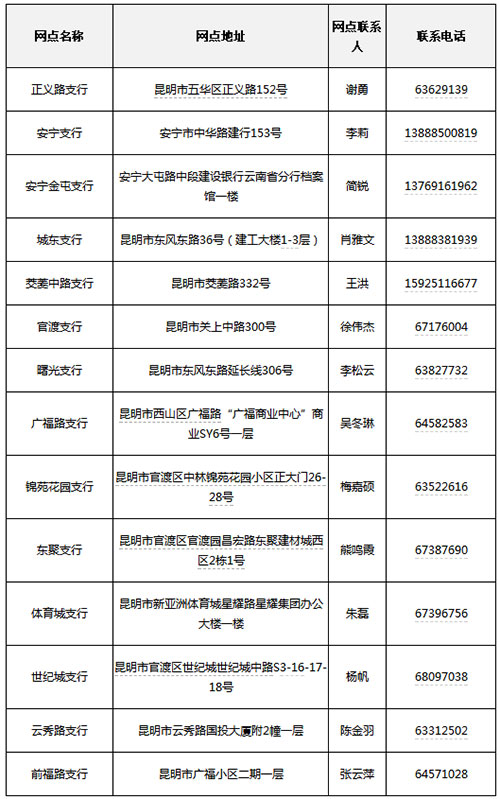 | 网点名称 | 网点地址 | 网点联系人 | 联系电话 |
|---|---|---|---|
| 正义路支行 | 昆明市五华区正义路152号 | 谢勇 | 63629139 |
| 安宁支行 | 安宁市中华路建行153号 | 李莉 | 13888500819 |
| 安宁金屯支行 | 安宁大屯路中段建设银行云南省分行档案馆一楼 | 简锐 | 13769161962 |
| 城东支行 | 昆明市东风东路36号（建工大楼1-3层） | 肖雅文 | 13888381939 |
| 茭菱中路支行 | 昆明市茭菱路332号 | 王洪 | 15925116677 |
| 官渡支行 | 昆明市关上中路300号 | 徐伟杰 | 67176004 |
| 曙光支行 | 昆明市东风东路延长线306号 | 李松云 | 63827732 |
| 广福路支行 | 昆明市西山区广福路“广福商业中心”商业SY6号一层 | 吴冬琳 | 64582583 |
| 锦苑花园支行 | 昆明市官渡区中林锦苑花园小区正大门26-28号 | 梅嘉硕 | 63522616 |
| 东聚支行 | 昆明市官渡区官渡园昌宏路东聚建材城西区2栋1号 | 熊鸣霞 | 67387690 |
| 体育城支行 | 昆明市新亚洲体育城星耀路星耀集团办公大楼一楼 | 朱磊 | 67396756 |
| 世纪城支行 | 昆明市官渡区世纪城世纪城中路S3-16-17-18号 | 杨帆 | 68097038 |
| 云秀路支行 | 昆明市云秀路国投大厦附2幢一层 | 陈金羽 | 63312502 |
| 前福路支行 | 昆明市广福小区二期一层 | 张云萍 | 64571028 |